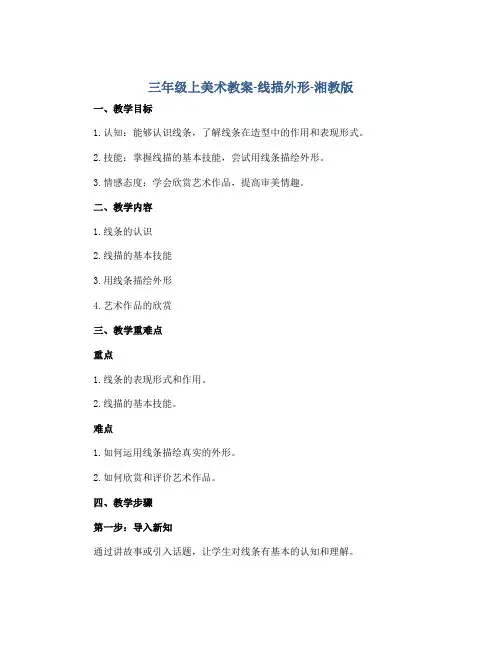 三年级上美术教案-线描外形-湘教版

一、教学目标

1. 认知：能够认识线条，了解线条在造型中的作用和表现形式。

2. 技能：掌握线描的基本技能，尝试用线条描绘外形。

3. 情感态度：学会欣赏艺术作品，提高审美情趣。

二、教学内容

1. 线条的认识

2. 线描的基本技能

3. 用线条描绘外形

4. 艺术作品的欣赏

三、教学重难点

重点

1. 线条的表现形式和作用。

2. 线描的基本技能。

难点

1. 如何运用线条描绘真实的外形。

2. 如何欣赏和评价艺术作品。

四、教学步骤

第一步：导入新知

通过讲故事或引入话题，让学生对线条有基本的认知和理解。